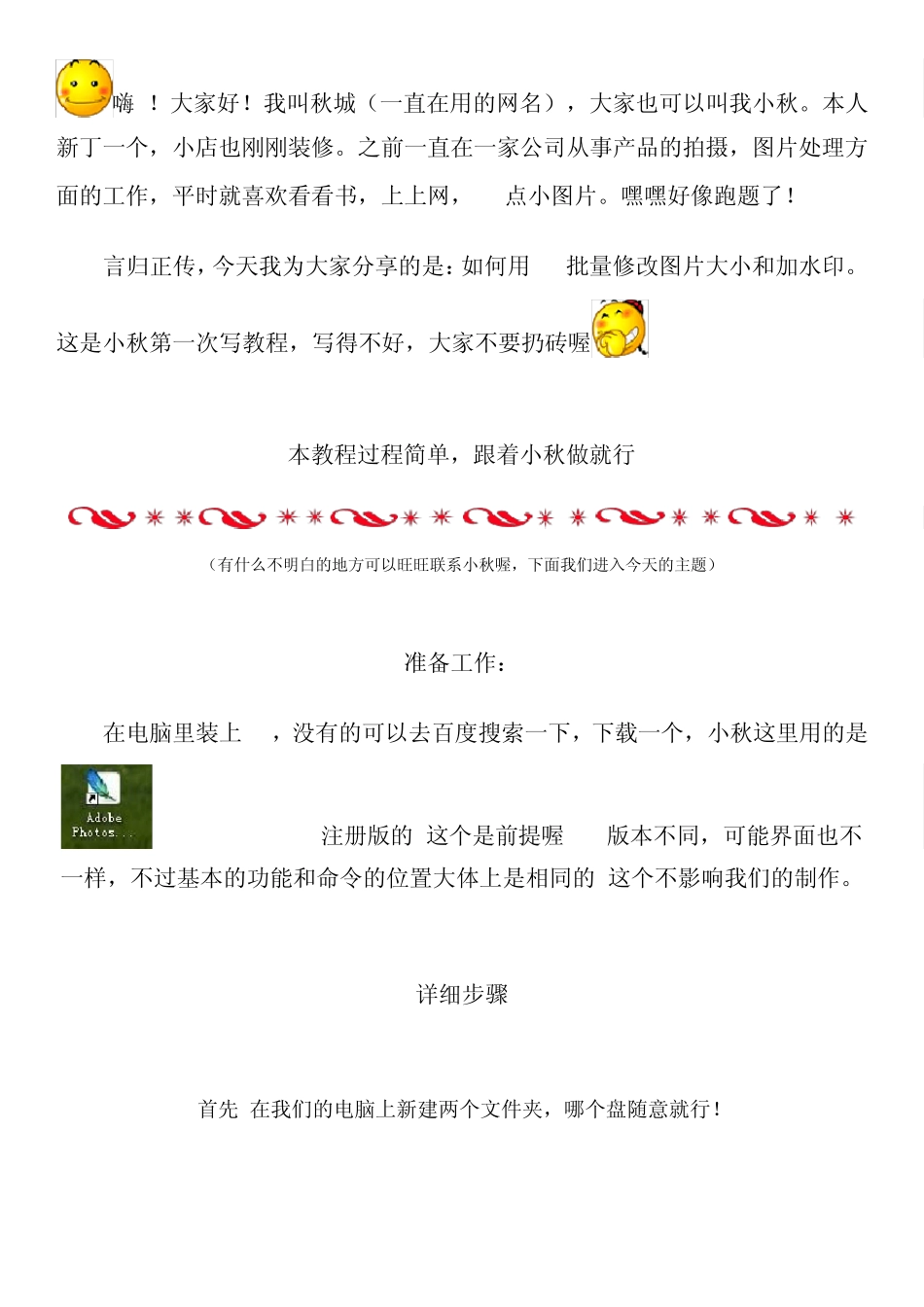 嗨 ！大家好！我叫秋城（一直在用的网名），大家也可以叫我小秋。本人新丁一个，小店也刚刚装修。之前一直在一家公司从事产品的拍摄，图片处理方面的工作，平时就喜欢看看书，上上网， 点小图片。嘿嘿好像跑题了！

言归正传，今天我为大家分享的是：如何用 批量修改图片大小和加水印。这是小秋第一次写教程，写得不好，大家不要扔砖喔

本教程过程简单，跟着小秋做就行

（有什么不明白的地方可以旺旺联系小秋喔，下面我们进入今天的主题）

准备工作：

在电脑里装上 ，没有的可以去百度搜索一下，下载一个，小秋这里用的是

Adobe Photos...

注册版的 这个是前提喔 版本不同，可能界面也不一样，不过基本的功能和命令的位置大体上是相同的 这个不影响我们的制作。

详细步骤

首先 在我们的电脑上新建两个文件夹，哪个盘随意就行！